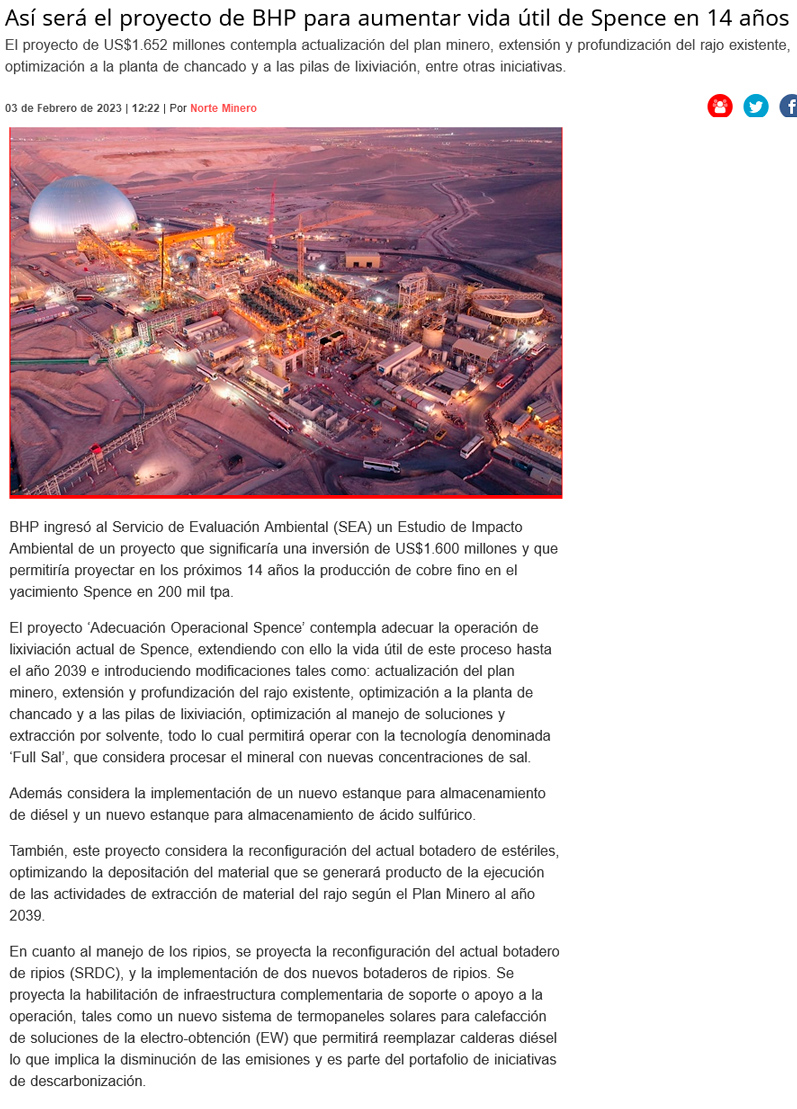 Así será el proyecto de BHP para aumentar vida útil de Spence en 14 años

El proyecto de US$1.652 millones contempla actualización del plan minero, extensión y profundización del rajo existente, optimización a la planta de chancado y a las pilas de lixiviación, entre otras iniciativas.

03 de Febrero de 2023 | 12:22 | Por Norte Minero

BHP ingresó al Servicio de Evaluación Ambiental (SEA) un Estudio de Impacto Ambiental de un proyecto que significaría una inversión de US$1.600 millones y que permitiría proyectar en los próximos 14 años la producción de cobre fino en el yacimiento Spence en 200 mil tpa.

El proyecto 'Adecuación Operacional Spence' contempla adecuar la operación de lixiviación actual de Spence, extendiendo con ello la vida útil de este proceso hasta el año 2039 e introduciendo modificaciones tales como: actualización del plan minero, extensión y profundización del rajo existente, optimización a la planta de chancado y a las pilas de lixiviación, optimización al manejo de soluciones y extracción por solvente, todo lo cual permitirá operar con la tecnología denominada 'Full Sal', que considera procesar el mineral con nuevas concentraciones de sal.

Además considera la implementación de un nuevo estanque para almacenamiento de diésel y un nuevo estanque para almacenamiento de ácido sulfúrico.

También, este proyecto considera la reconfiguración del actual botadero de estériles, optimizando la depositación del material que se generará producto de la ejecución de las actividades de extracción de material del rajo según el Plan Minero al año 2039.

En cuanto al manejo de los ripios, se proyecta la reconfiguración del actual botadero de ripios (SRDC), y la implementación de dos nuevos botaderos de ripios. Se proyecta la habilitación de infraestructura complementaria de soporte o apoyo a la operación, tales como un nuevo sistema de termopaneles solares para calefacción de soluciones de la electro-obtención (EW) que permitirá reemplazar calderas diésel lo que implica la disminución de las emisiones y es parte del portafolio de iniciativas de descarbonización.